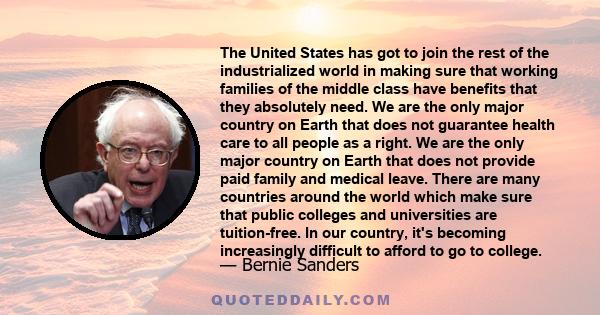 The United States has got to join the rest of the industrialized world in making sure that working families of the middle class have benefits that they absolutely need. We are the only major country on Earth that does not guarantee health care to all people as a right. We are the only major country on Earth that does not provide paid family and medical leave. There are many countries around the world which make sure that public colleges and universities are tuition-free. In our country, it's becoming increasingly difficult to afford to go to college.

— Bernie Sanders

QUOTEDDAILY.COM